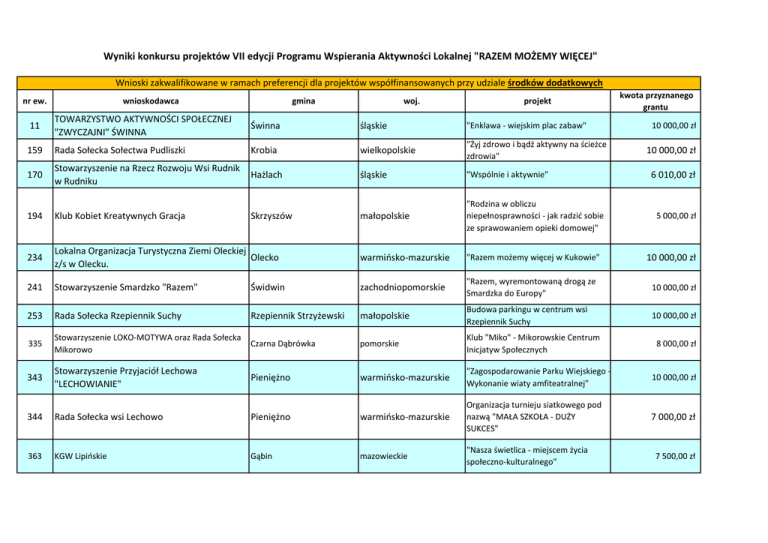 Wyniki konkursu projektów VII edycji Programu Wspierania Aktywności Lokalnej "RAZEM MOŻEMY WIĘCEJ"

Wnioski zakwalifikowane w ramach preferencji dla projektów współfinansowanych przy udziale środków dodatkowych

| nr ew. | wnioskodawca | gmina | woj. | projekt | kwota przyznanego grantu |
|---|---|---|---|---|---|
| 11 | TOWARZYSTWO AKTYWNOŚCI SPOŁECZNEJ "ZWYCZAJNI" ŚWINNA | Świnna | śląskie | "Enklawa - wiejskim plac zabaw" | 10 000,00 zł |
| 159 | Rada Sołecka Sołectwa Pudliszki | Krobia | wielkopolskie | "Żyj zdrowo i bądź aktywny na ścieżce zdrowia" | 10 000,00 zł |
| 170 | Stowarzyszenie na Rzecz Rozwoju Wsi Rudnik w Rudniku | Hażlach | śląskie | "Wspólnie i aktywnie" | 6 010,00 zł |
| 194 | Klub Kobiet Kreatywnych Gracja | Skrzyszów | małopolskie | "Rodzina w obliczu niepełnosprawności - jak radzić sobie ze sprawowaniem opieki domowej" | 5 000,00 zł |
| 234 | Lokalna Organizacja Turystyczna Ziemi Oleckiej z/s w Olecku. | Olecko | warmińsko-mazurskie | "Razem możemy więcej w Kukowie" | 10 000,00 zł |
| 241 | Stowarzyszenie Smardzko "Razem" | Świdwin | zachodniopomorskie | "Razem, wyremontowaną drogą ze Smardzka do Europy" | 10 000,00 zł |
| 253 | Rada Sołecka Rzepiennik Suchy | Rzepiennik Strzyżewski | małopolskie | Budowa parkingu w centrum wsi Rzepiennik Suchy | 10 000,00 zł |
| 335 | Stowarzyszenie LOKO-MOTYWA oraz Rada Sołecka Mikorowo | Czarna Dąbrówka | pomorskie | Klub "Miko" - Mikorowskie Centrum Inicjatyw Społecznych | 8 000,00 zł |
| 343 | Stowarzyszenie Przyjaciół Lechowa "LECHOWIANIE" | Pieniężno | warmińsko-mazurskie | "Zagospodarowanie Parku Wiejskiego - Wykonanie wiaty amfiteatralnej" | 10 000,00 zł |
| 344 | Rada Sołecka wsi Lechowo | Pieniężno | warmińsko-mazurskie | Organizacja turnieju siatkowego pod nazwą "MAŁA SZKOŁA - DUŻY SUKCES" | 7 000,00 zł |
| 363 | KGW Lipińskie | Gąbin | mazowieckie | "Nasza świetlica - miejscem życia społeczno-kulturalnego" | 7 500,00 zł |